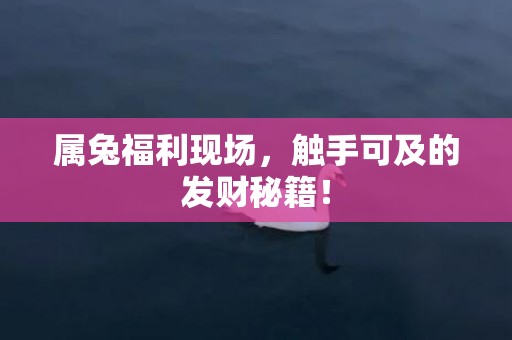 属兔福利现场，触手可及的发财秘籍！